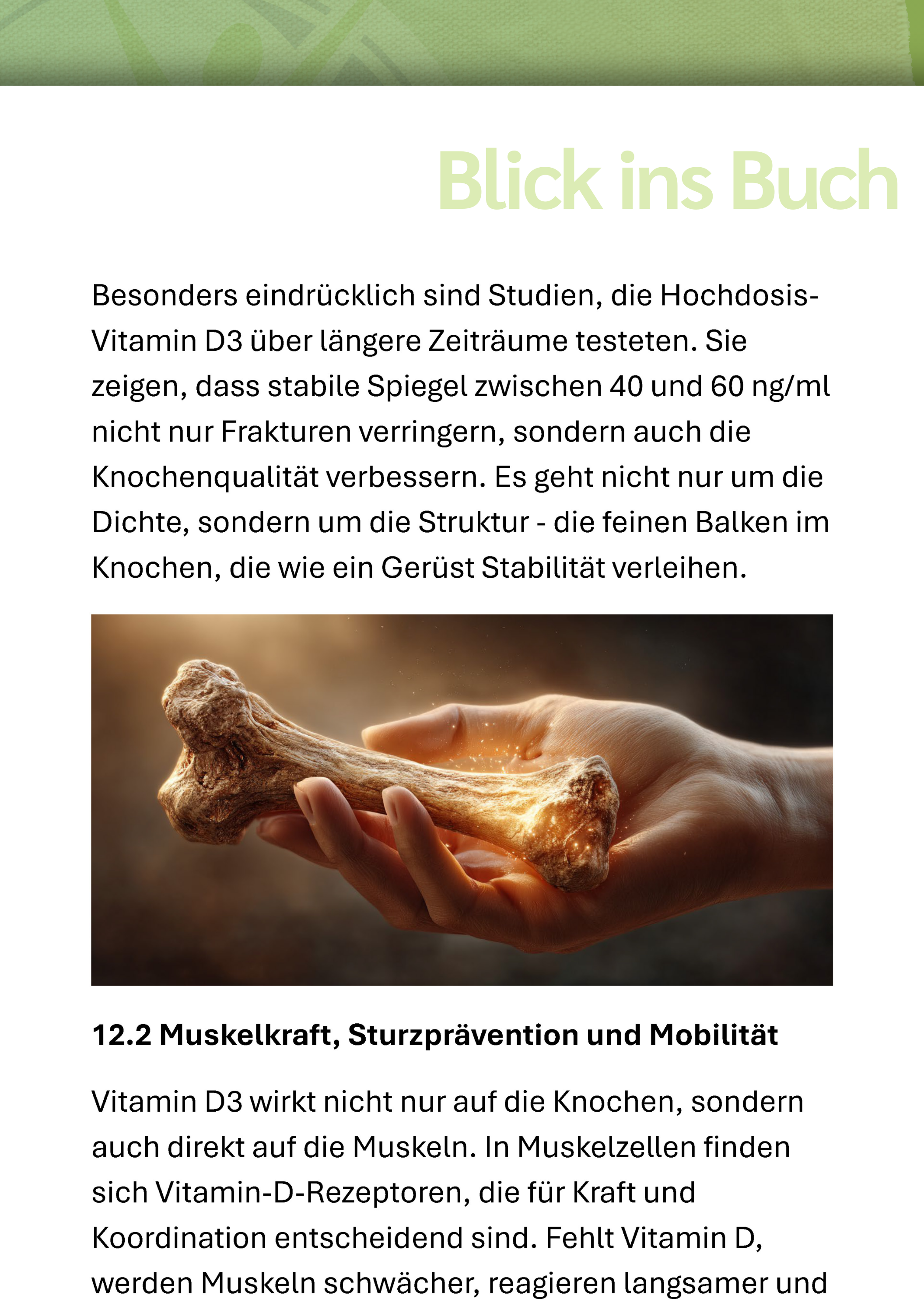 Blick ins Buch

Besonders eindrücklich sind Studien, die Hochdosis-Vitamin D3 über längere Zeiträume testeten. Sie zeigen, dass stabile Spiegel zwischen 40 und 60 ng/ml nicht nur Frakturen verringern, sondern auch die Knochenqualität verbessern. Es geht nicht nur um die Dichte, sondern um die Struktur - die feinen Balken im Knochen, die wie ein Gerüst Stabilität verleihen.

12.2 Muskelkraft, Sturzprävention und Mobilität

Vitamin D3 wirkt nicht nur auf die Knochen, sondern auch direkt auf die Muskeln. In Muskelzellen finden sich Vitamin-D-Rezeptoren, die für Kraft und Koordination entscheidend sind. Fehlt Vitamin D, werden Muskeln schwächer, reagieren langsamer und